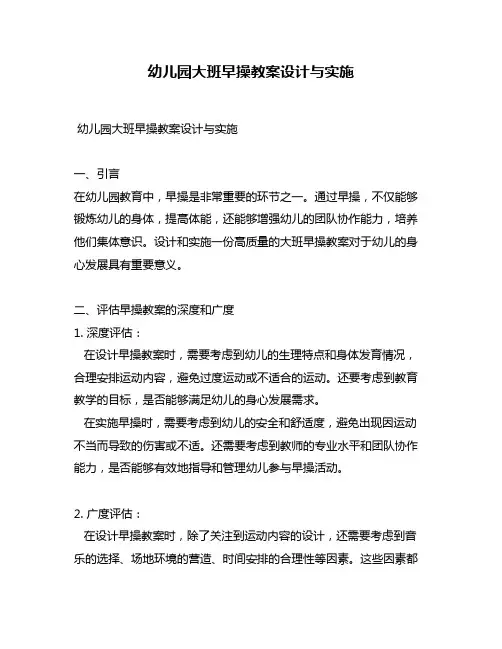 幼儿园大班早操教案设计与实施

幼儿园大班早操教案设计与实施

一、引言
在幼儿园教育中，早操是非常重要的环节之一。通过早操，不仅能够锻炼幼儿的身体，提高体能，还能够增强幼儿的团队协作能力，培养他们集体意识。设计和实施一份高质量的大班早操教案对于幼儿的身心发展具有重要意义。

二、评估早操教案的深度和广度
1. 深度评估：
在设计早操教案时，需要考虑到幼儿的生理特点和身体发育情况，合理安排运动内容，避免过度运动或不适合的运动。还要考虑到教育教学的目标，是否能够满足幼儿的身心发展需求。
在实施早操时，需要考虑到幼儿的安全和舒适度，避免出现因运动不当而导致的伤害或不适。还需要考虑到教师的专业水平和团队协作能力，是否能够有效地指导和管理幼儿参与早操活动。

2. 广度评估：
在设计早操教案时，除了关注到运动内容的设计，还需要考虑到音乐的选择、场地环境的营造、时间安排的合理性等因素。这些因素都